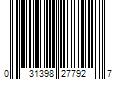 0 31398 27792 7